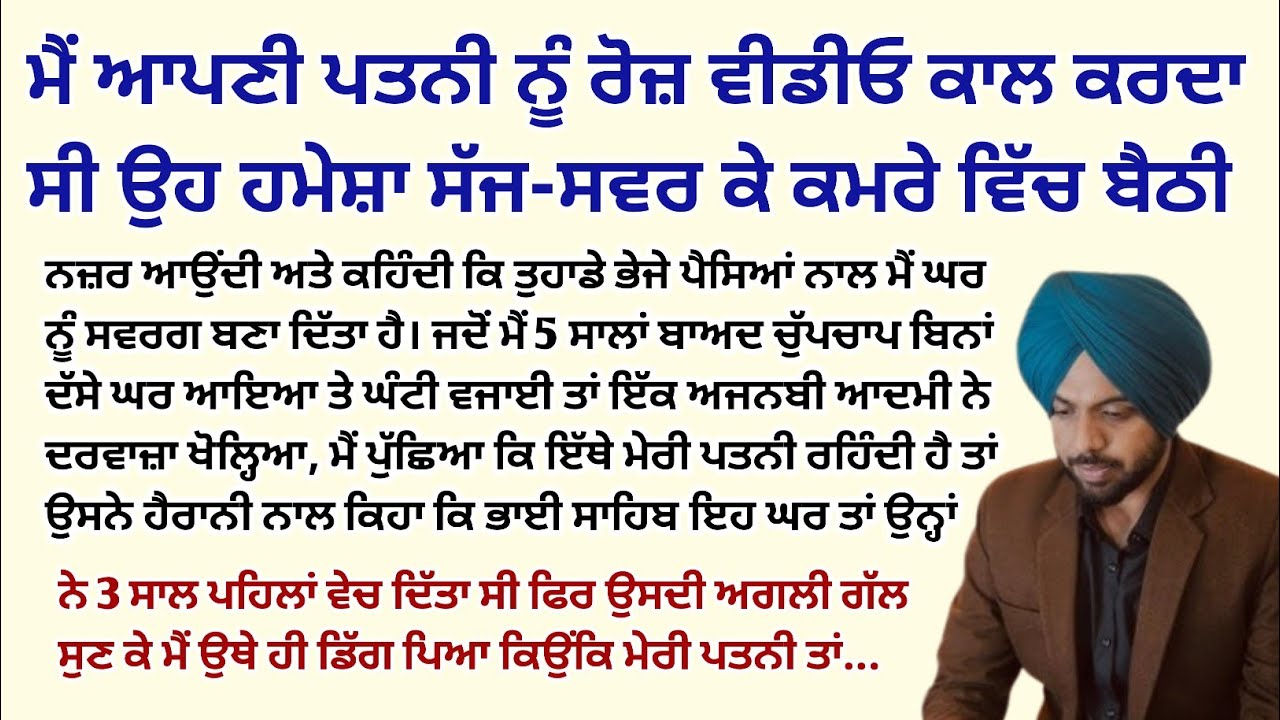 ਮੈਂ ਆਪਣੀ ਪਤਨੀ ਨੂੰ ਰੋਜ਼ ਵੀਡੀਓ ਕਾਲ ਕਰਦਾ ਸੀ ਉਹ ਹਮੇਸ਼ਾ ਸੱਜ-ਸਵਰ ਕੇ ਕਮਰੇ ਵਿੱਚ ਬੈਠੀ

ਨਜ਼ਰ ਆਉਂਦੀ ਅਤੇ ਕਹਿੰਦੀ ਕਿ ਤੁਹਾਡੇ ਭੇਜੇ ਪੈਸਿਆਂ ਨਾਲ ਮੈਂ ਘਰ ਨੂੰ ਸਵਰਗ ਬਣਾ ਦਿੱਤਾ ਹੈ। ਜਦੋਂ ਮੈਂ 5 ਸਾਲਾਂ ਬਾਅਦ ਚੁੱਪਚਾਪ ਬਿਨਾਂ ਦੱਸੇ ਘਰ ਆਇਆ ਤੇ ਘੰਟੀ ਵਜਾਈ ਤਾਂ ਇੱਕ ਅਜਨਬੀ ਆਦਮੀ ਨੇ ਦਰਵਾਜ਼ਾ ਖੋਲ੍ਹਿਆ, ਮੈਂ ਪੁੱਛਿਆ ਕਿ ਇੱਥੇ ਮੇਰੀ ਪਤਨੀ ਰਹਿੰਦੀ ਹੈ ਤਾਂ ਉਸਨੇ ਹੈਰਾਨੀ ਨਾਲ ਕਿਹਾ ਕਿ ਭਾਈ ਸਾਹਿਬ ਇਹ ਘਰ ਤਾਂ ਉਨ੍ਹਾਂ

ਨੇ 3 ਸਾਲ ਪਹਿਲਾਂ ਵੇਚ ਦਿੱਤਾ ਸੀ ਫਿਰ ਉਸਦੀ ਅਗਲੀ ਗੱਲ ਸੁਣ ਕੇ ਮੈਂ ਉਥੇ ਹੀ ਡਿੱਗ ਪਿਆ ਕਿਉਂਕਿ ਮੇਰੀ ਪਤਨੀ ਤਾਂ...